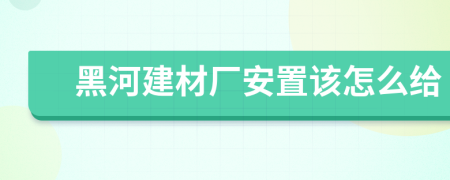 黑河建材厂安置该怎么给